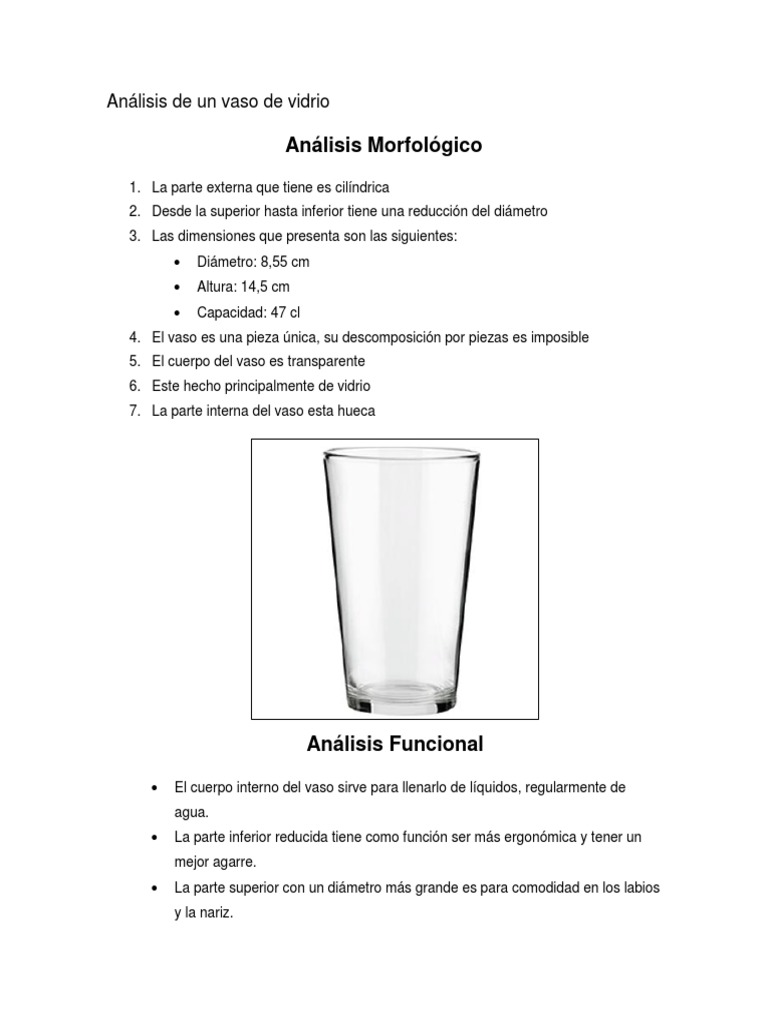 Análisis de un vaso de vidrio

Análisis Morfológico

1. La parte externa que tiene es cilíndrica
2. Desde la superior hasta inferior tiene una reducción del diámetro
3. Las dimensiones que presenta son las siguientes:
   • Diámetro: 8,55 cm
   • Altura: 14,5 cm
   • Capacidad: 47 cl
4. El vaso es una pieza única, su descomposición por piezas es imposible
5. El cuerpo del vaso es transparente
6. Este hecho principalmente de vidrio
7. La parte interna del vaso esta hueca

Análisis Funcional

• El cuerpo interno del vaso sirve para llenarlo de líquidos, regularmente de agua.
• La parte inferior reducida tiene como función ser más ergonómica y tener un mejor agarre.
• La parte superior con un diámetro más grande es para comodidad en los labios y la nariz.